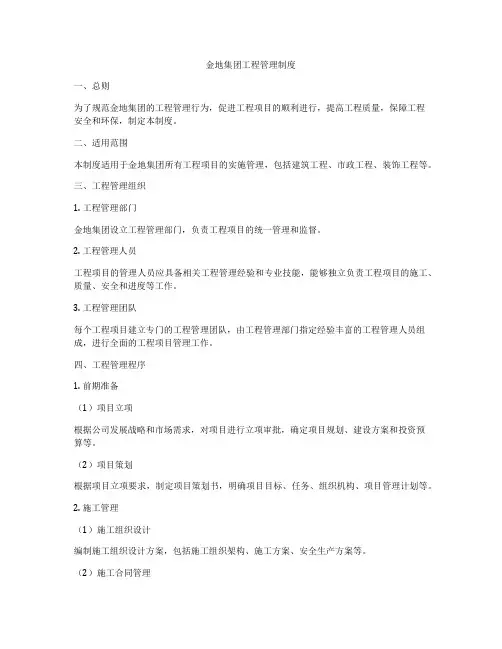 金地集团工程管理制度

一、总则

为了规范金地集团的工程管理行为，促进工程项目的顺利进行，提高工程质量，保障工程安全和环保，制定本制度。

二、适用范围

本制度适用于金地集团所有工程项目的实施管理，包括建筑工程、市政工程、装饰工程等。

三、工程管理组织

1. 工程管理部门

金地集团设立工程管理部门，负责工程项目的统一管理和监督。

2. 工程管理人员

工程项目的管理人员应具备相关工程管理经验和专业技能，能够独立负责工程项目的施工、质量、安全和进度等工作。

3. 工程管理团队

每个工程项目建立专门的工程管理团队，由工程管理部门指定经验丰富的工程管理人员组成，进行全面的工程项目管理工作。

四、工程管理程序

1. 前期准备

（1）项目立项

根据公司发展战略和市场需求，对项目进行立项审批，确定项目规划、建设方案和投资预算等。

（2）项目策划

根据项目立项要求，制定项目策划书，明确项目目标、任务、组织机构、项目管理计划等。

2. 施工管理

（1）施工组织设计

编制施工组织设计方案，包括施工组织架构、施工方案、安全生产方案等。

（2）施工合同管理